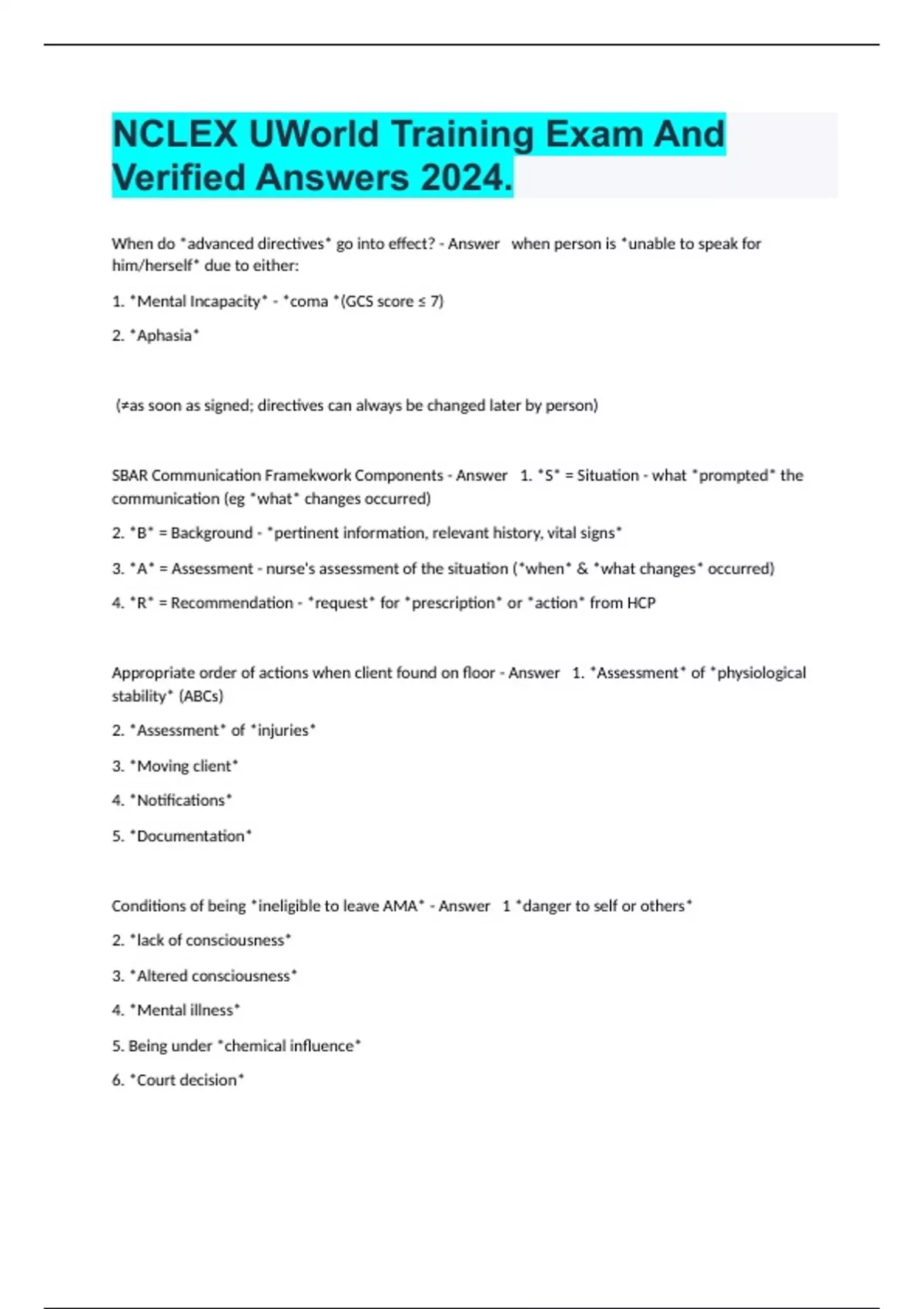 NCLEX UWorld Training Exam And Verified Answers 2024.

When do *advanced directives* go into effect? - Answer when person is *unable to speak for him/herself* due to either:

1. *Mental Incapacity* - *coma *(GCS score ≤ 7)

2. *Aphasia*

(≠as soon as signed; directives can always be changed later by person)

SBAR Communication Framekwork Components - Answer 1. *S* = Situation - what *prompted* the communication (eg *what* changes occurred)

2. *B* = Background - *pertinent information, relevant history, vital signs*

3. *A* = Assessment - nurse's assessment of the situation (*when* & *what changes* occurred)

4. *R* = Recommendation - *request* for *prescription* or *action* from HCP

Appropriate order of actions when client found on floor - Answer 1. *Assessment* of *physiological stability* (ABCs)

2. *Assessment* of *injuries*

3. *Moving client*

4. *Notifications*

5. *Documentation*

Conditions of being *ineligible to leave AMA* - Answer 1 *danger to self or others*

2. *lack of consciousness*

3. *Altered consciousness*

4. *Mental illness*

5. Being under *chemical influence*

6. *Court decision*